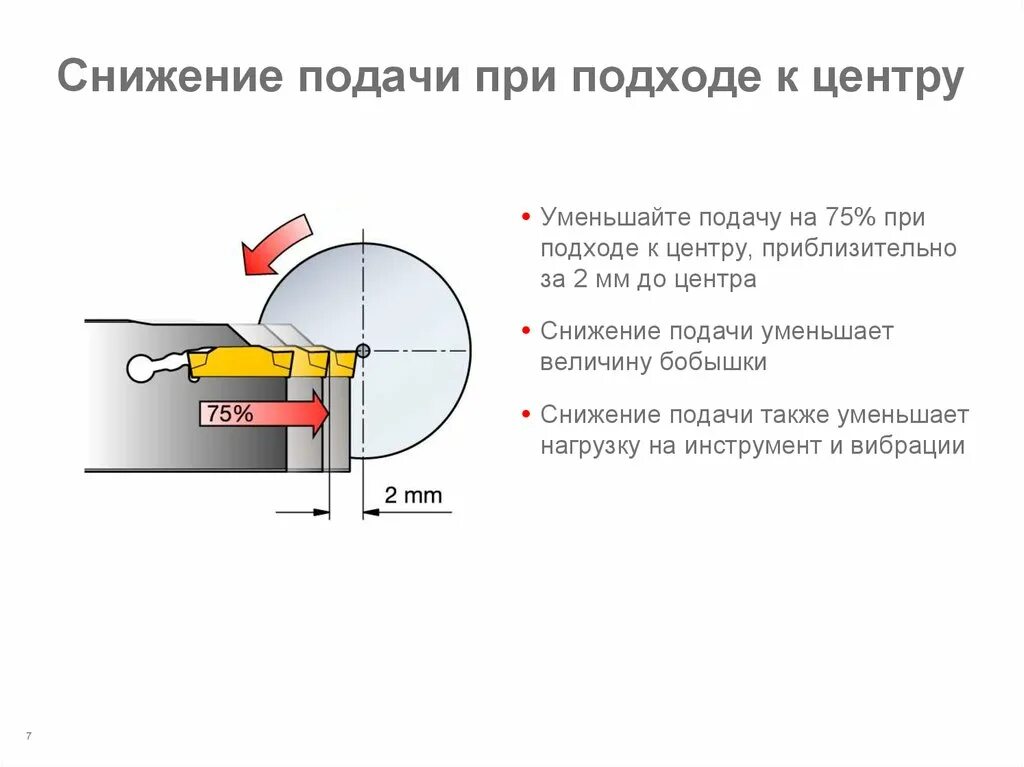 Снижение подачи при подходе к центру

75%

2 mm

• Уменьшайте подачу на 75% при подходе к центру, приблизительно за 2 мм до центра

• Снижение подачи уменьшает величину бобышки

• Снижение подачи также уменьшает нагрузку на инструмент и вибрации

7